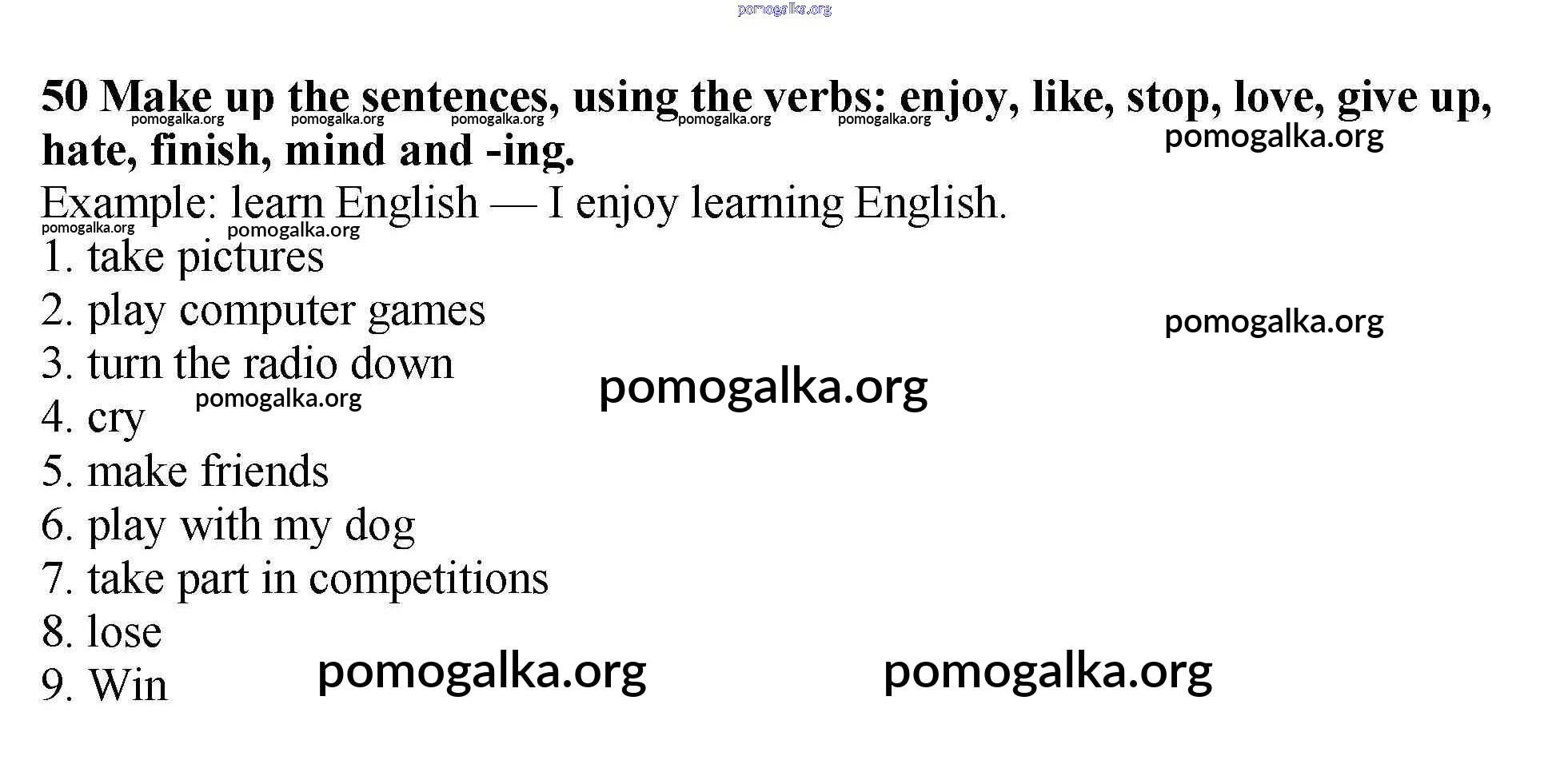 50 Make up the sentences, using the verbs: enjoy, like, stop, love, give up, hate, finish, mind and -ing.

Example: learn English — I enjoy learning English.

1. take pictures
2. play computer games
3. turn the radio down
4. cry
5. make friends
6. play with my dog
7. take part in competitions
8. lose
9. Win

pomogalka.org